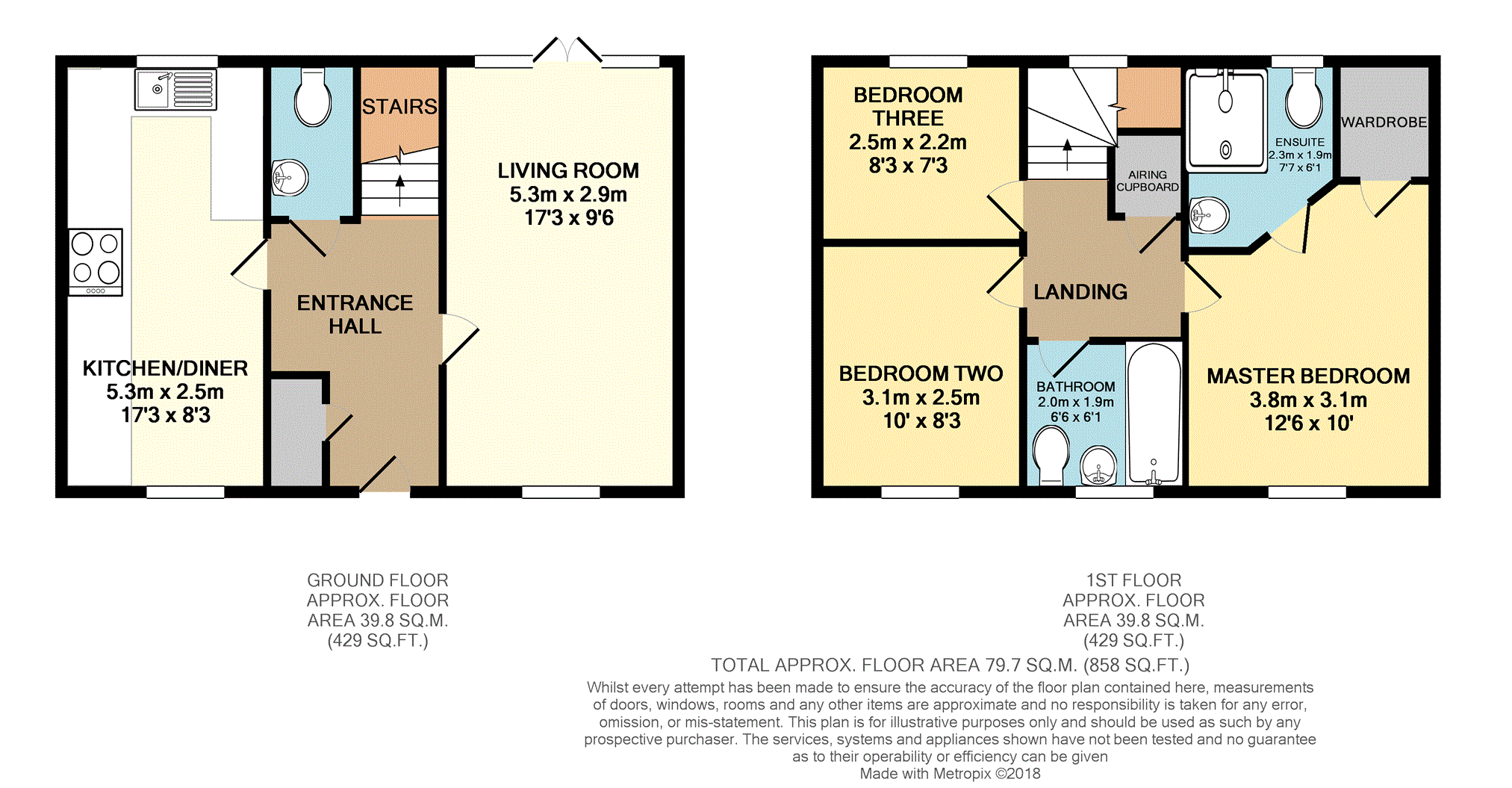 STAIRS

LIVING ROOM
5.3m x 2.9m
17'3 x 9'6

ENTRANCE HALL

KITCHEN/DINER
5.3m x 2.5m
17'3 x 8'3

BEDROOM THREE
2.5m x 2.2m
8'3 x 7'3

AIRING CUPBOARD

ENSUITE
2.3m x 1.9m
7'7 x 6'1

WARDROBE

LANDING

BEDROOM TWO
3.1m x 2.5m
10' x 8'3

BATHROOM
2.0m x 1.9m
6'6 x 6'1

MASTER BEDROOM
3.8m x 3.1m
12'6 x 10'

GROUND FLOOR
APPROX. FLOOR
AREA 39.8 SQ.M.
(429 SQ.FT.)

1ST FLOOR
APPROX. FLOOR
AREA 39.8 SQ.M.
(429 SQ.FT.)

TOTAL APPROX. FLOOR AREA 79.7 SQ.M. (858 SQ.FT.)

Whilst every attempt has been made to ensure the accuracy of the floor plan contained here, measurements of doors, windows, rooms and any other items are approximate and no responsibility is taken for any error, omission, or mis-statement. This plan is for illustrative purposes only and should be used as such by any prospective purchaser. The services, systems and appliances shown have not been tested and no guarantee as to their operability or efficiency can be given
Made with Metropix ©2018